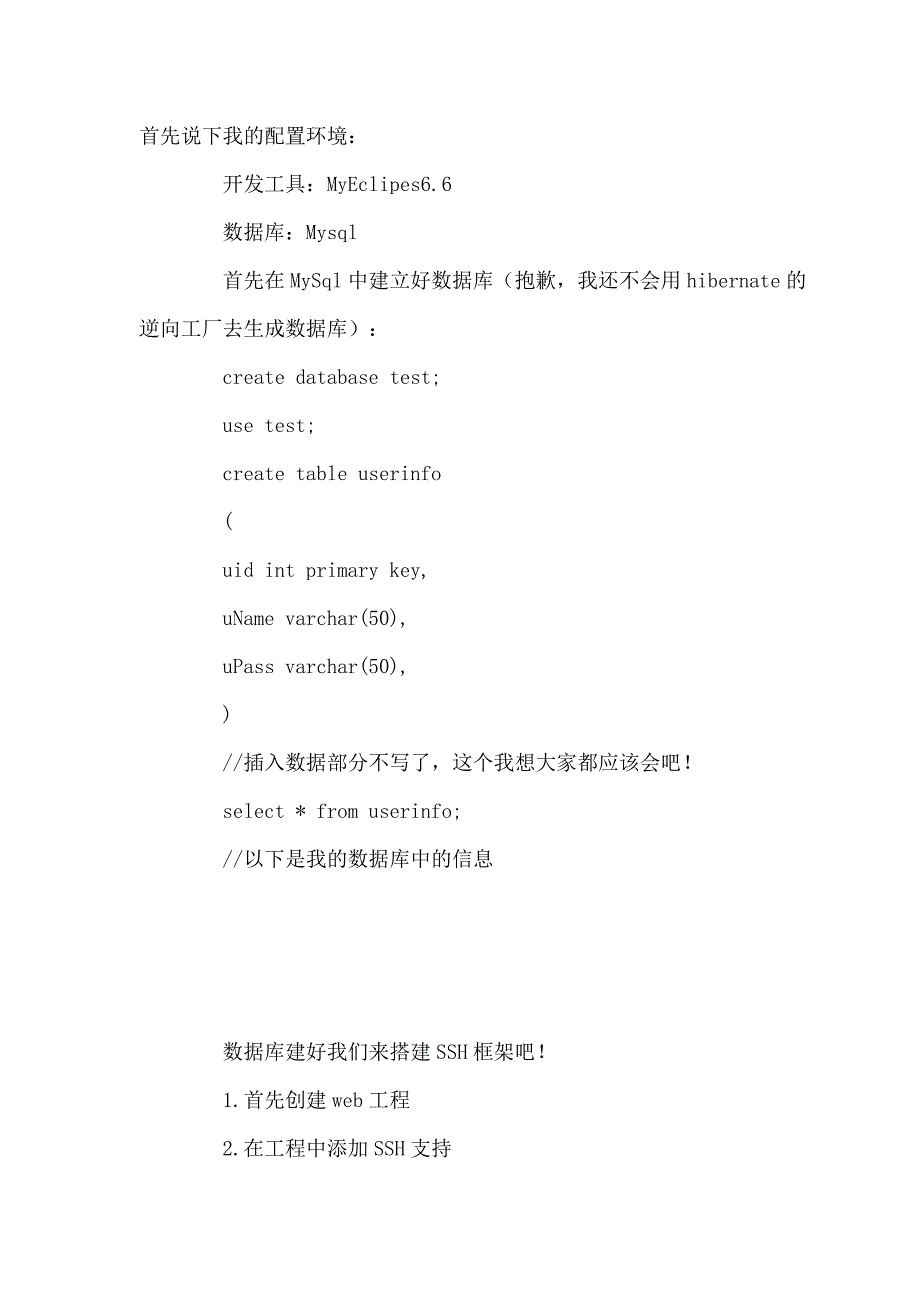 首先说下我的配置环境：

开发工具：MyEclipes6.6

数据库：Mysql

首先在MySql中建立好数据库（抱歉，我还不会用hibernate的逆向工厂去生成数据库）：

create database test;

use test;

create table userinfo

(

uid int primary key,

uName varchar(50),

uPass varchar(50),

)

//插入数据部分不写了，这个我想大家都应该会吧！

select * from userinfo;

//以下是我的数据库中的信息

数据库建好我们来搭建SSH框架吧！

1.首先创建web工程

2.在工程中添加SSH支持